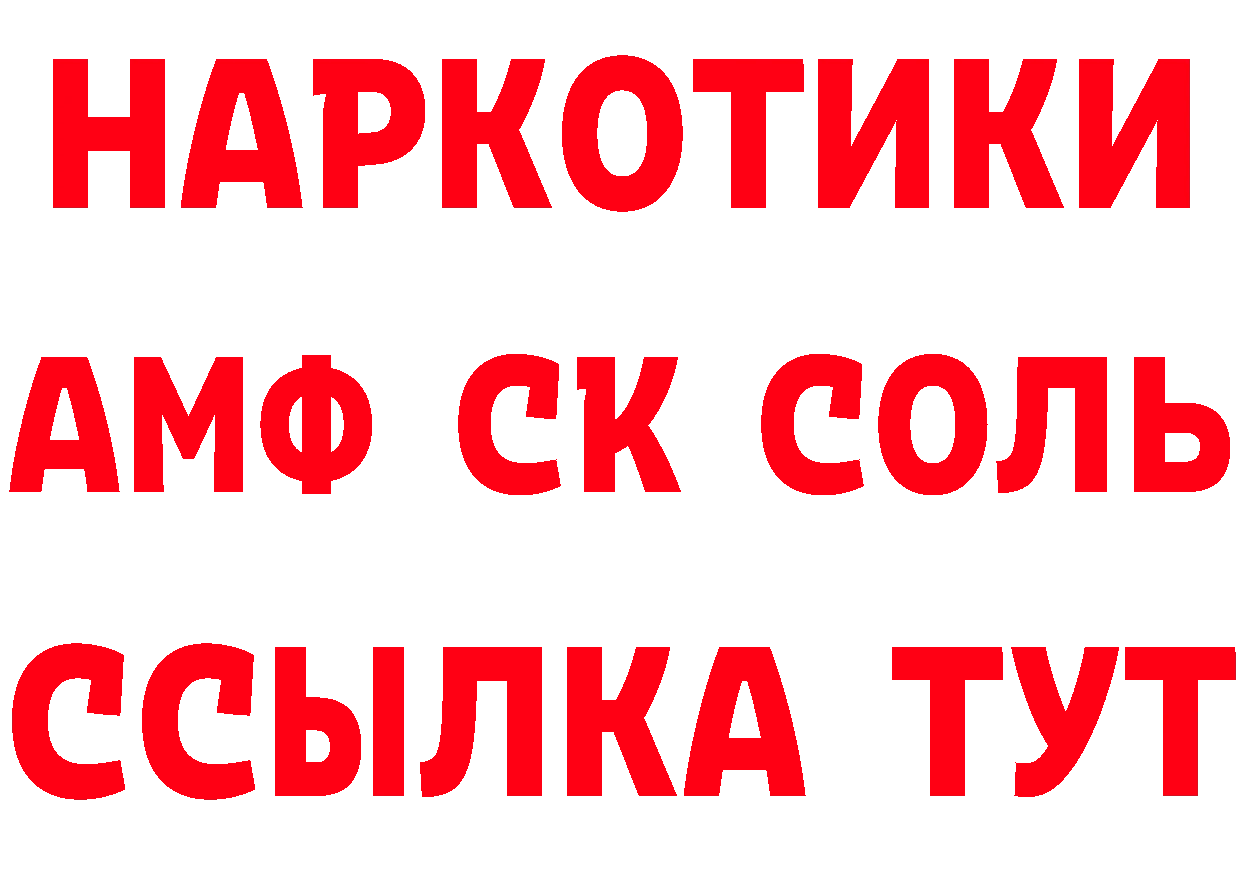 НАРКОТИКИ

АМФ СК СОЛЬ

ССЫЛКА ТУТ